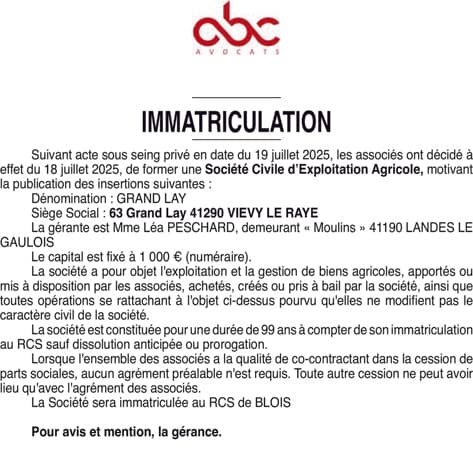 abc
AVOCATS

IMMATRICULATION

Suivant acte sous seing privé en date du 19 juillet 2025, les associés ont décidé à effet du 18 juillet 2025, de former une Société Civile d'Exploitation Agricole, motivant la publication des insertions suivantes :

Dénomination : GRAND LAY

Siège Social : 63 Grand Lay 41290 VIEVY LE RAYE

La gérante est Mme Léa PESCHARD, demeurant « Moulins » 41190 LANDES LE GAULOIS

Le capital est fixé à 1 000 € (numéraire).

La société a pour objet l'exploitation et la gestion de biens agricoles, apportés ou mis à disposition par les associés, achetés, créés ou pris à bail par la société, ainsi que toutes opérations se rattachant à l'objet ci-dessus pourvu qu'elles ne modifient pas le caractère civil de la société.

La société est constituée pour une durée de 99 ans à compter de son immatriculation au RCS sauf dissolution anticipée ou prorogation.

Lorsque l'ensemble des associés a la qualité de co-contractant dans la cession de parts sociales, aucun agrément préalable n'est requis. Toute autre cession ne peut avoir lieu qu'avec l'agrément des associés.

La Société sera immatriculée au RCS de BLOIS

Pour avis et mention, la gérance.